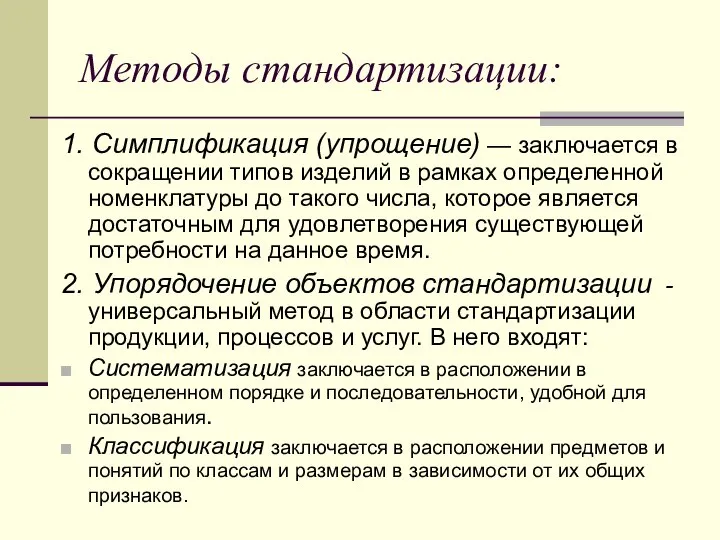 Методы стандартизации:

1. Симплификация (упрощение) — заключается в сокращении типов изделий в рамках определенной номенклатуры до такого числа, которое является достаточным для удовлетворения существующей потребности на данное время.

2. Упорядочение объектов стандартизации - универсальный метод в области стандартизации продукции, процессов и услуг. В него входят:

Систематизация заключается в расположении в определенном порядке и последовательности, удобной для пользования.

Классификация заключается в расположении предметов и понятий по классам и размерам в зависимости от их общих признаков.